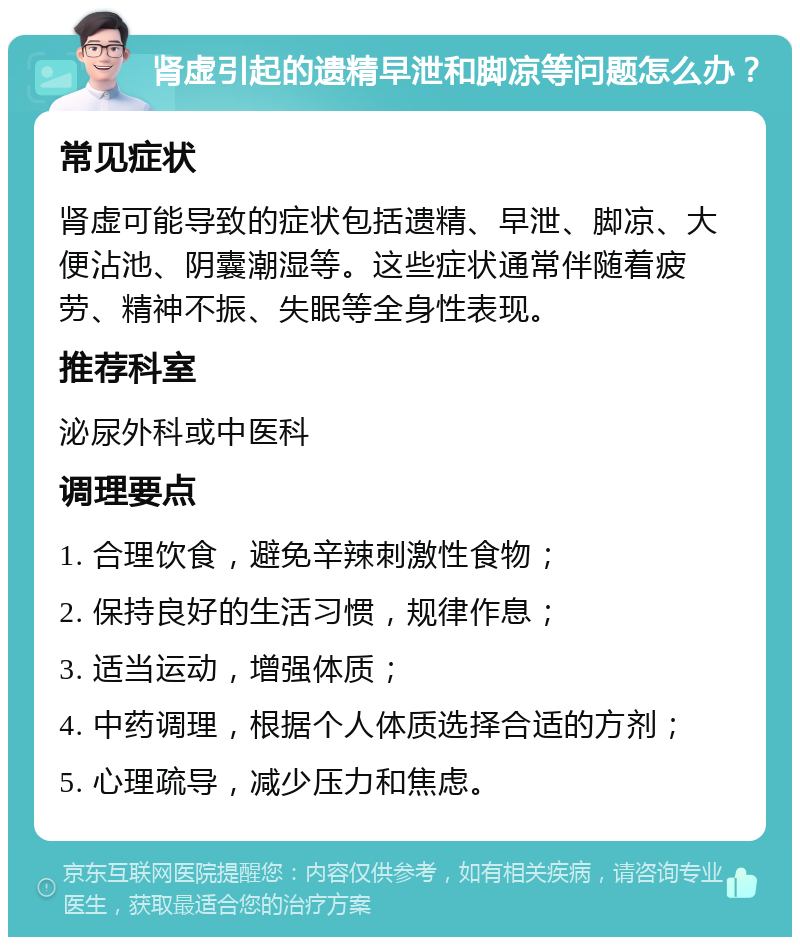 肾虚引起的遗精早泄和脚凉等问题怎么办？

常见症状

肾虚可能导致的症状包括遗精、早泄、脚凉、大便沾池、阴囊潮湿等。这些症状通常伴随着疲劳、精神不振、失眠等全身性表现。

推荐科室

泌尿外科或中医科

调理要点

1. 合理饮食，避免辛辣刺激性食物；

2. 保持良好的生活习惯，规律作息；

3. 适当运动，增强体质；

4. 中药调理，根据个人体质选择合适的方剂；

5. 心理疏导，减少压力和焦虑。

京东互联网医院提醒您：内容仅供参考，如有相关疾病，请咨询专业医生，获取最适合您的治疗方案